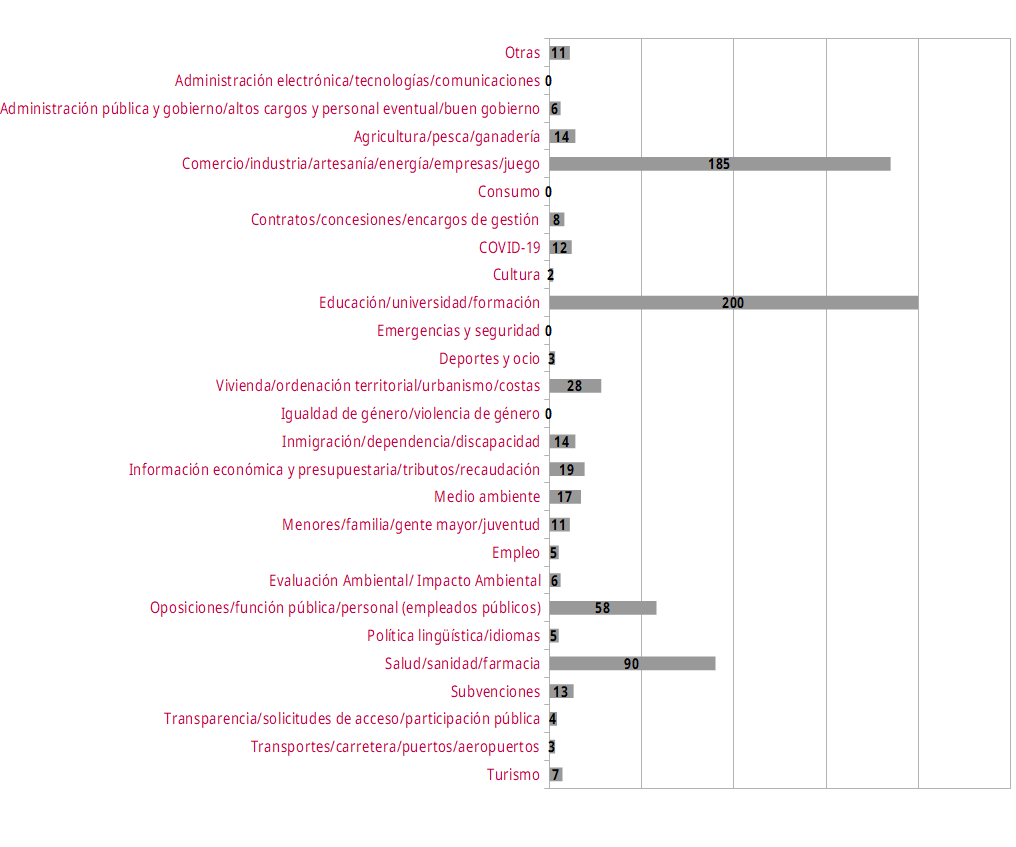 Otras 11
Administración electrónica/tecnologías/comunicaciones 0
Administración pública y gobierno/altos cargos y personal eventual/buen gobierno 6
Agricultura/pesca/ganadería 14
Comercio/industria/artesanía/energía/empresas/juego 185
Consumo 0
Contratos/concesiones/encargos de gestión 8
COVID-19 12
Cultura 2
Educación/universidad/formación 200
Emergencias y seguridad 0
Deportes y ocio 3
Vivienda/ordenación territorial/urbanismo/costas 28
Igualdad de género/violencia de género 0
Inmigración/dependencia/discapacidad 14
Información económica y presupuestaria/tributos/recaudación 19
Medio ambiente 17
Menores/familia/gente mayor/juventud 11
Empleo 5
Evaluación Ambiental/ Impacto Ambiental 6
Oposiciones/función pública/personal (empleados públicos) 58
Política lingüística/idiomas 5
Salud/sanidad/farmacia 90
Subvenciones 13
Transparencia/solicitudes de acceso/participación pública 4
Transportes/carretera/puertos/aeropuertos 3
Turismo 7